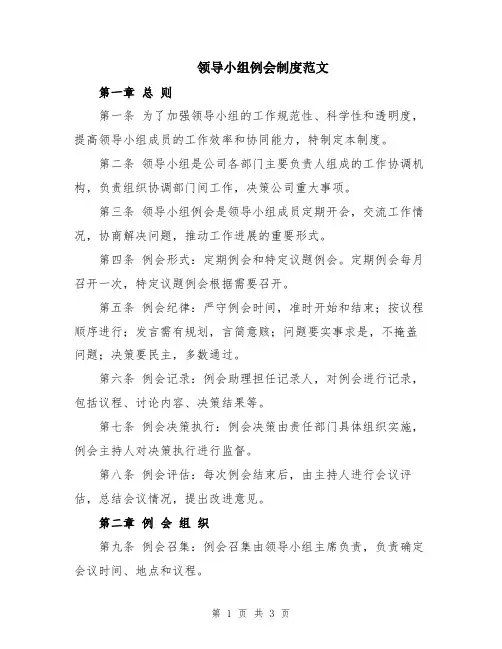 领导小组例会制度范文

第一章 总 则

第一条 为了加强领导小组的工作规范性、科学性和透明度，提高领导小组成员的工作效率和协同能力，特制定本制度。

第二条 领导小组是公司各部门主要负责人组成的工作协调机构，负责组织协调部门间工作，决策公司重大事项。

第三条 领导小组例会是领导小组成员定期开会，交流工作情况，协商解决问题，推动工作进展的重要形式。

第四条 例会形式：定期例会和特定议题例会。定期例会每月召开一次，特定议题例会根据需要召开。

第五条 例会纪律：严守例会时间，准时开始和结束；按议程顺序进行；发言需有规划，言简意赅；问题要实事求是，不掩盖问题；决策要民主，多数通过。

第六条 例会记录：例会助理担任记录人，对例会进行记录，包括议程、讨论内容、决策结果等。

第七条 例会决策执行：例会决策由责任部门具体组织实施，例会主持人对决策执行进行监督。

第八条 例会评估：每次例会结束后，由主持人进行会议评估，总结会议情况，提出改进意见。

第二章 例 会 组 织

第九条 例会召集：例会召集由领导小组主席负责，负责确定会议时间、地点和议程。

第 1 页 共 3 页